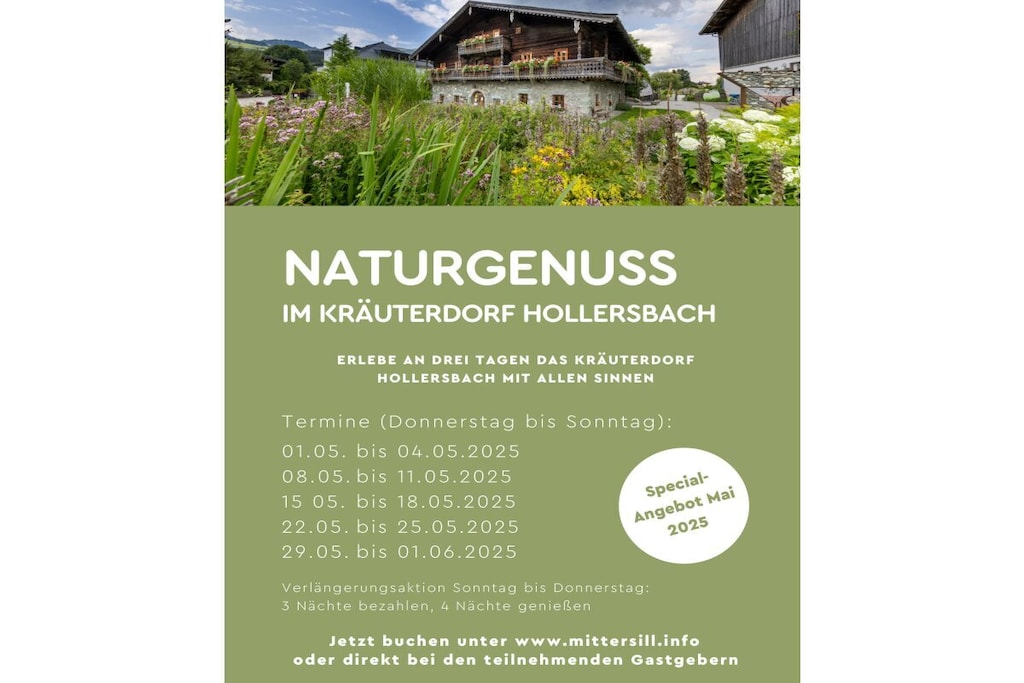 NATURGENUSS
IM KRÄUTERDORF HOLLERSBACH

ERLEBE AN DREI TAGEN DAS KRÄUTERDORF HOLLERSBACH MIT ALLEN SINNEN

Termine (Donnerstag bis Sonntag):
01.05. bis 04.05.2025
08.05. bis 11.05.2025
15 05. bis 18.05.2025
22.05. bis 25.05.2025
29.05. bis 01.06.2025

Special-Angebot Mai 2025

Verlängerungsaktion Sonntag bis Donnerstag:
3 Nächte bezahlen, 4 Nächte genießen

Jetzt buchen unter www.mittersill.info oder direkt bei den teilnehmenden Gastgebern